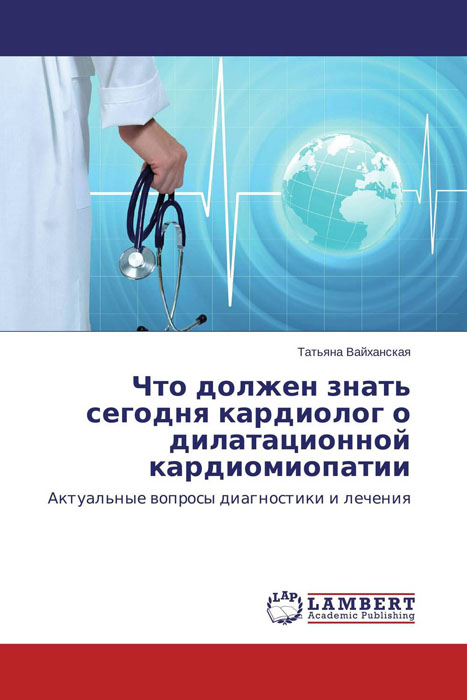 Татьяна Вайханская

Что должен знать сегодня кардиолог о дилатационной кардиомиопатии

Актуальные вопросы диагностики и лечения

LAP LAMBERT Academic Publishing